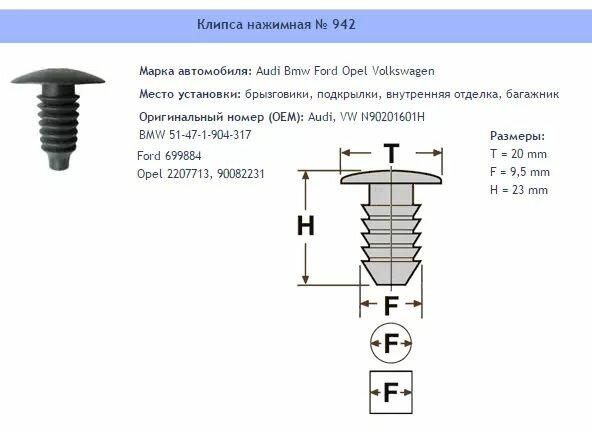 Клипса нажимная № 942

Марка автомобиля: Audi Bmw Ford Opel Volkswagen

Место установки: брызговики, подкрылки, внутренняя отделка, багажник

Оригинальный номер (OEM): Audi, VW N90201601H

BMW 51-47-1-904-317

Ford 699884

Opel 2207713, 90082231

Размеры:
T = 20 mm
F = 9,5 mm
H = 23 mm

T

H

F

F

F